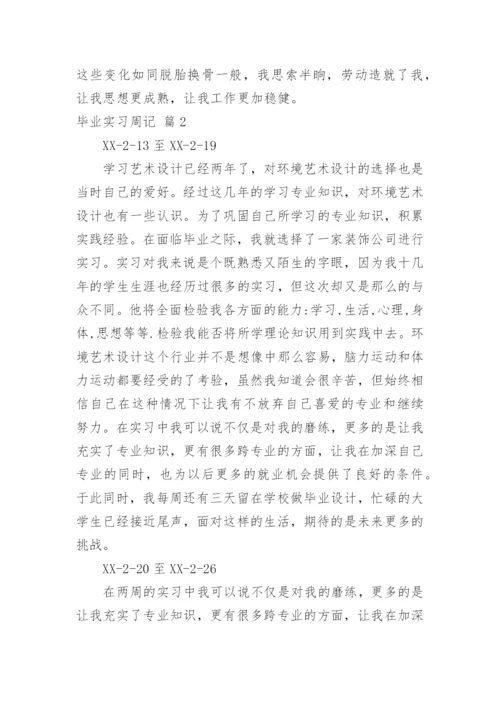 这些变化如同脱胎换骨一般，我思索半晌，劳动造就了我，让我思想更成熟，让我工作更加稳健。

毕业实习周记 篇 2

XX-2-13 至 XX-2-19

学习艺术设计已经两年了，对环境艺术设计的选择也是当时自己的爱好。经过这几年的学习专业知识，对环境艺术设计也有一些认识。为了巩固自己所学习的专业知识，积累实践经验。在面临毕业之际，我就选择了一家装饰公司进行实习。实习对我来说是个既熟悉又陌生的字眼，因为我十几年的学生生涯也经历过很多的实习，但这次却又是那么的与众不同。他将全面检验我各方面的能力:学习,生活,心理,身体,思想等等.检验我能否将所学理论知识用到实践中去。环境艺术设计这个行业并不是想像中那么容易，脑力运动和体力运动都要经受的了考验，虽然我知道会很辛苦，但始终相信自己在这种情况下让我有不放弃自己喜爱的专业和继续努力。在实习中我可以说不仅是对我的磨练，更多的是让我充实了专业知识，更有很多跨专业的方面，让我在加深自己专业的同时，也为以后更多的就业机会提供了良好的条件。于此同时，我每周还有三天留在学校做毕业设计，忙碌的大学生已经接近尾声，面对这样的生活，期待的是未来更多的挑战。

XX-2-20 至 XX-2-26

在两周的实习中我可以说不仅是对我的磨练，更多的是让我充实了专业知识，更有很多跨专业的方面，让我在加深